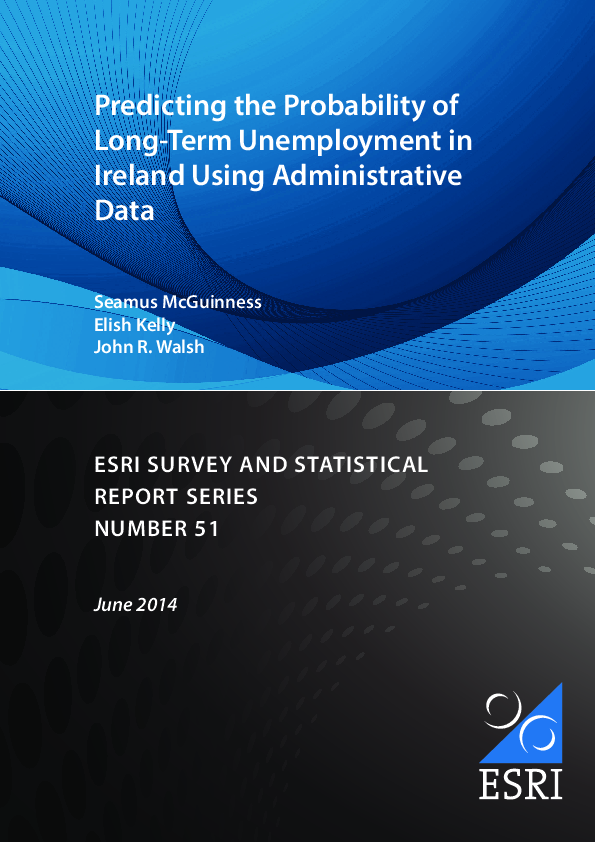 Predicting the Probability of Long-Term Unemployment in Ireland Using Administrative Data

Seamus McGuinness
Elish Kelly
John R. Walsh

ESRI SURVEY AND STATISTICAL REPORT SERIES
NUMBER 51

June 2014

ESRI